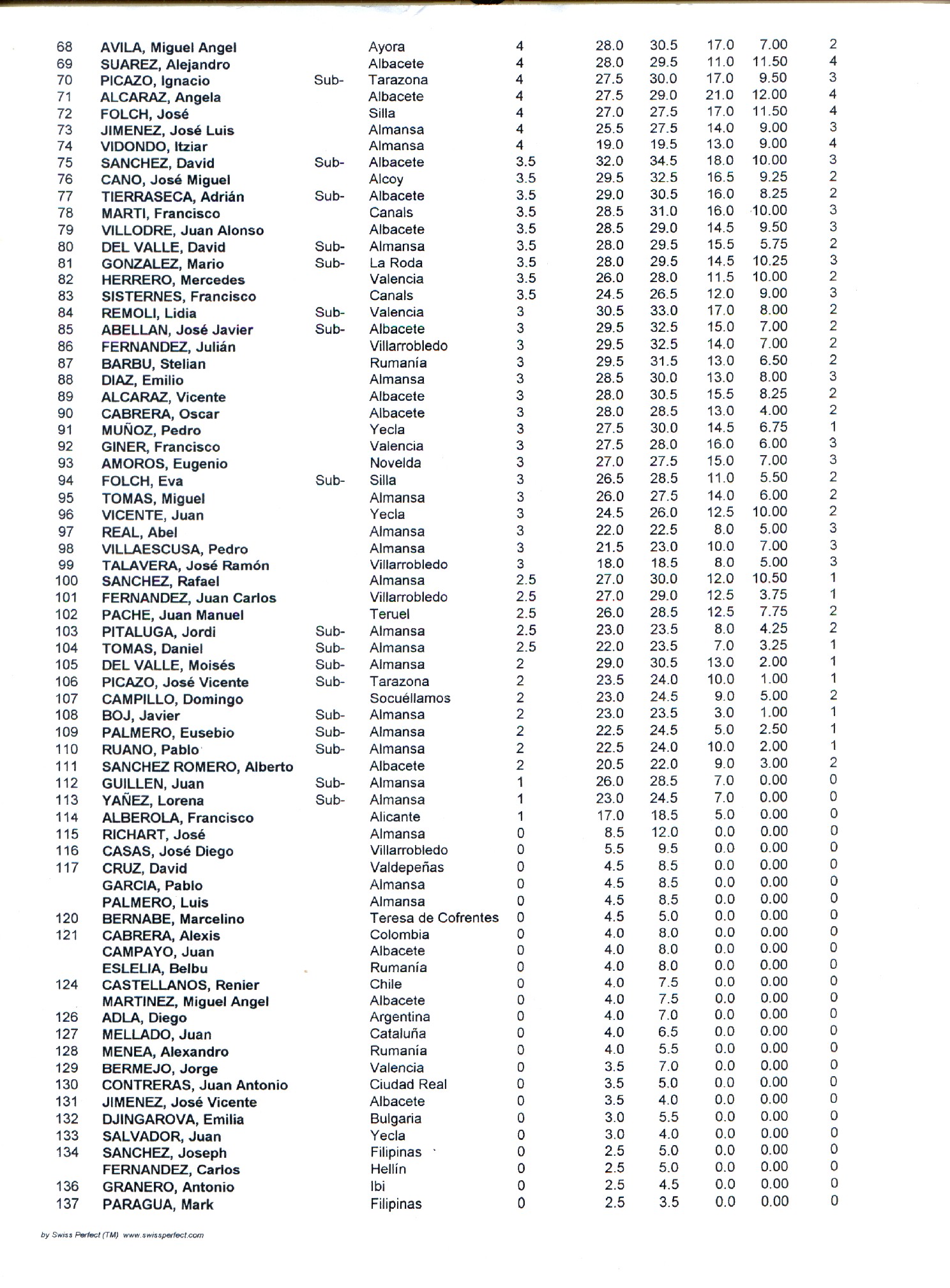 |  |  |  |  |  |  |  |  |  |  |
|---|---|---|---|---|---|---|---|---|---|
| 68 | AVILA, Miguel Angel |  | Ayora | 4 | 28.0 | 30.5 | 17.0 | 7.00 | 2 |
| 69 | SUAREZ, Alejandro |  | Albacete | 4 | 28.0 | 29.5 | 11.0 | 11.50 | 4 |
| 70 | PICAZO, Ignacio | Sub- | Tarazona | 4 | 27.5 | 30.0 | 17.0 | 9.50 | 3 |
| 71 | ALCARAZ, Angela |  | Albacete | 4 | 27.5 | 29.0 | 21.0 | 12.00 | 4 |
| 72 | FOLCH, José |  | Silla | 4 | 27.0 | 27.5 | 17.0 | 11.50 | 4 |
| 73 | JIMENEZ, José Luis |  | Almansa | 4 | 25.5 | 27.5 | 14.0 | 9.00 | 3 |
| 74 | VIDONDO, Itziar |  | Almansa | 4 | 19.0 | 19.5 | 13.0 | 9.00 | 4 |
| 75 | SANCHEZ, David | Sub- | Albacete | 3.5 | 32.0 | 34.5 | 18.0 | 10.00 | 3 |
| 76 | CANO, José Miguel |  | Alcoy | 3.5 | 29.5 | 32.5 | 16.5 | 9.25 | 2 |
| 77 | TIERRASECA, Adrián | Sub- | Albacete | 3.5 | 29.0 | 30.5 | 16.0 | 8.25 | 2 |
| 78 | MARTI, Francisco |  | Canals | 3.5 | 28.5 | 31.0 | 16.0 | 10.00 | 3 |
| 79 | VILLODRE, Juan Alonso |  | Albacete | 3.5 | 28.5 | 29.0 | 14.5 | 9.50 | 3 |
| 80 | DEL VALLE, David | Sub- | Almansa | 3.5 | 28.0 | 29.5 | 15.5 | 5.75 | 2 |
| 81 | GONZALEZ, Mario | Sub- | La Roda | 3.5 | 28.0 | 29.5 | 14.5 | 10.25 | 3 |
| 82 | HERRERO, Mercedes |  | Valencia | 3.5 | 26.0 | 28.0 | 11.5 | 10.00 | 2 |
| 83 | SISTERNES, Francisco |  | Canals | 3.5 | 24.5 | 26.5 | 12.0 | 9.00 | 3 |
| 84 | REMOLI, Lidia | Sub- | Valencia | 3 | 30.5 | 33.0 | 17.0 | 8.00 | 2 |
| 85 | ABELLAN, José Javier | Sub- | Albacete | 3 | 29.5 | 32.5 | 15.0 | 7.00 | 2 |
| 86 | FERNANDEZ, Julián |  | Villarrobledo | 3 | 29.5 | 32.5 | 14.0 | 7.00 | 2 |
| 87 | BARBU, Stelian |  | Rumanía | 3 | 29.5 | 31.5 | 13.0 | 6.50 | 2 |
| 88 | DIAZ, Emilio |  | Almansa | 3 | 28.5 | 30.0 | 13.0 | 8.00 | 3 |
| 89 | ALCARAZ, Vicente |  | Albacete | 3 | 28.0 | 30.5 | 15.5 | 8.25 | 2 |
| 90 | CABRERA, Oscar |  | Albacete | 3 | 28.0 | 28.5 | 13.0 | 4.00 | 2 |
| 91 | MUÑOZ, Pedro |  | Yecla | 3 | 27.5 | 30.0 | 14.5 | 6.75 | 1 |
| 92 | GINER, Francisco |  | Valencia | 3 | 27.5 | 28.0 | 16.0 | 6.00 | 3 |
| 93 | AMOROS, Eugenio |  | Novelda | 3 | 27.0 | 27.5 | 15.0 | 7.00 | 3 |
| 94 | FOLCH, Eva | Sub- | Silla | 3 | 26.5 | 28.5 | 11.0 | 5.50 | 2 |
| 95 | TOMAS, Miguel |  | Almansa | 3 | 26.0 | 27.5 | 14.0 | 6.00 | 2 |
| 96 | VICENTE, Juan |  | Yecla | 3 | 24.5 | 26.0 | 12.5 | 10.00 | 2 |
| 97 | REAL, Abel |  | Almansa | 3 | 22.0 | 22.5 | 8.0 | 5.00 | 3 |
| 98 | VILLAESCUSA, Pedro |  | Almansa | 3 | 21.5 | 23.0 | 10.0 | 7.00 | 3 |
| 99 | TALAVERA, José Ramón |  | Villarrobledo | 3 | 18.0 | 18.5 | 8.0 | 5.00 | 3 |
| 100 | SANCHEZ, Rafael |  | Almansa | 2.5 | 27.0 | 30.0 | 12.0 | 10.50 | 1 |
| 101 | FERNANDEZ, Juan Carlos |  | Villarrobledo | 2.5 | 27.0 | 29.0 | 12.5 | 3.75 | 1 |
| 102 | PACHE, Juan Manuel |  | Teruel | 2.5 | 26.0 | 28.5 | 12.5 | 7.75 | 2 |
| 103 | PITALUGA, Jordi | Sub- | Almansa | 2.5 | 23.0 | 23.5 | 8.0 | 4.25 | 2 |
| 104 | TOMAS, Daniel | Sub- | Almansa | 2.5 | 22.0 | 23.5 | 7.0 | 3.25 | 1 |
| 105 | DEL VALLE, Moisés | Sub- | Almansa | 2 | 29.0 | 30.5 | 13.0 | 2.00 | 1 |
| 106 | PICAZO, José Vicente | Sub- | Tarazona | 2 | 23.5 | 24.0 | 10.0 | 1.00 | 1 |
| 107 | CAMPILLO, Domingo |  | Socuéllamos | 2 | 23.0 | 24.5 | 9.0 | 5.00 | 2 |
| 108 | BOJ, Javier | Sub- | Almansa | 2 | 23.0 | 23.5 | 3.0 | 1.00 | 1 |
| 109 | PALMERO, Eusebio | Sub- | Almansa | 2 | 22.5 | 24.5 | 5.0 | 2.50 | 1 |
| 110 | RUANO, Pablo | Sub- | Almansa | 2 | 22.5 | 24.0 | 10.0 | 2.00 | 1 |
| 111 | SANCHEZ ROMERO, Alberto |  | Albacete | 2 | 20.5 | 22.0 | 9.0 | 3.00 | 2 |
| 112 | GUILLEN, Juan | Sub- | Almansa | 1 | 26.0 | 28.5 | 7.0 | 0.00 | 0 |
| 113 | YAÑEZ, Lorena | Sub- | Almansa | 1 | 23.0 | 24.5 | 7.0 | 0.00 | 0 |
| 114 | ALBEROLA, Francisco |  | Alicante | 1 | 17.0 | 18.5 | 5.0 | 0.00 | 0 |
| 115 | RICHART, José |  | Almansa | 0 | 8.5 | 12.0 | 0.0 | 0.00 | 0 |
| 116 | CASAS, José Diego |  | Villarrobledo | 0 | 5.5 | 9.5 | 0.0 | 0.00 | 0 |
| 117 | CRUZ, David |  | Valdepeñas | 0 | 4.5 | 8.5 | 0.0 | 0.00 | 0 |
|  | GARCIA, Pablo |  | Almansa | 0 | 4.5 | 8.5 | 0.0 | 0.00 | 0 |
|  | PALMERO, Luis |  | Almansa | 0 | 4.5 | 8.5 | 0.0 | 0.00 | 0 |
| 120 | BERNABE, Marcelino |  | Teresa de Cofrentes | 0 | 4.5 | 5.0 | 0.0 | 0.00 | 0 |
| 121 | CABRERA, Alexis |  | Colombia | 0 | 4.0 | 8.0 | 0.0 | 0.00 | 0 |
|  | CAMPAYO, Juan |  | Albacete | 0 | 4.0 | 8.0 | 0.0 | 0.00 | 0 |
|  | ESLELIA, Belbu |  | Rumanía | 0 | 4.0 | 8.0 | 0.0 | 0.00 | 0 |
| 124 | CASTELLANOS, Renier |  | Chile | 0 | 4.0 | 7.5 | 0.0 | 0.00 | 0 |
|  | MARTINEZ, Miguel Angel |  | Albacete | 0 | 4.0 | 7.5 | 0.0 | 0.00 | 0 |
| 126 | ADLA, Diego |  | Argentina | 0 | 4.0 | 7.0 | 0.0 | 0.00 | 0 |
| 127 | MELLADO, Juan |  | Cataluña | 0 | 4.0 | 6.5 | 0.0 | 0.00 | 0 |
| 128 | MENEA, Alexandro |  | Rumanía | 0 | 4.0 | 5.5 | 0.0 | 0.00 | 0 |
| 129 | BERMEJO, Jorge |  | Valencia | 0 | 3.5 | 7.0 | 0.0 | 0.00 | 0 |
| 130 | CONTRERAS, Juan Antonio |  | Ciudad Real | 0 | 3.5 | 5.0 | 0.0 | 0.00 | 0 |
| 131 | JIMENEZ, José Vicente |  | Albacete | 0 | 3.5 | 4.0 | 0.0 | 0.00 | 0 |
| 132 | DJINGAROVA, Emilia |  | Bulgaria | 0 | 3.0 | 5.5 | 0.0 | 0.00 | 0 |
| 133 | SALVADOR, Juan |  | Yecla | 0 | 3.0 | 4.0 | 0.0 | 0.00 | 0 |
| 134 | SANCHEZ, Joseph |  | Filipinas | 0 | 2.5 | 5.0 | 0.0 | 0.00 | 0 |
|  | FERNANDEZ, Carlos |  | Hellín | 0 | 2.5 | 5.0 | 0.0 | 0.00 | 0 |
| 136 | GRANERO, Antonio |  | Ibi | 0 | 2.5 | 4.5 | 0.0 | 0.00 | 0 |
| 137 | PARAGUA, Mark |  | Filipinas | 0 | 2.5 | 3.5 | 0.0 | 0.00 | 0 |

by Swiss Perfect (TM) www.swissperfect.com